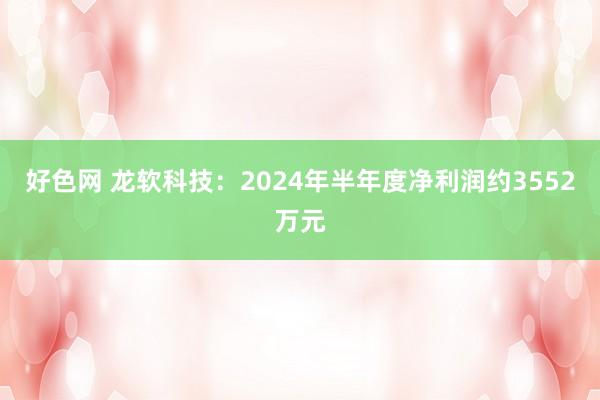 好色网 龙软科技：2024年半年度净利润约3552万元